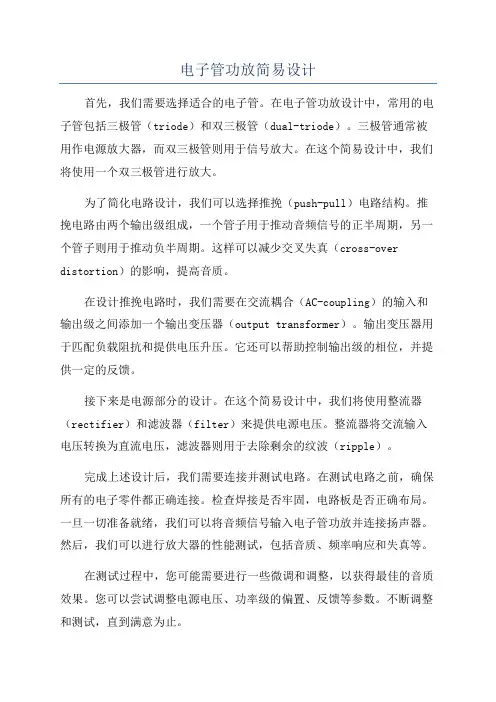 电子管功放简易设计

首先，我们需要选择适合的电子管。在电子管功放设计中，常用的电子管包括三极管（triode）和双三极管（dual-triode）。三极管通常被用作电源放大器，而双三极管则用于信号放大。在这个简易设计中，我们将使用一个双三极管进行放大。

为了简化电路设计，我们可以选择推挽（push-pull）电路结构。推挽电路由两个输出级组成，一个管子用于推动音频信号的正半周期，另一个管子则用于推动负半周期。这样可以减少交叉失真（cross-over distortion）的影响，提高音质。

在设计推挽电路时，我们需要在交流耦合（AC-coupling）的输入和输出级之间添加一个输出变压器（output transformer）。输出变压器用于匹配负载阻抗和提供电压升压。它还可以帮助控制输出级的相位，并提供一定的反馈。

接下来是电源部分的设计。在这个简易设计中，我们将使用整流器（rectifier）和滤波器（filter）来提供电源电压。整流器将交流输入电压转换为直流电压，滤波器则用于去除剩余的纹波（ripple）。

完成上述设计后，我们需要连接并测试电路。在测试电路之前，确保所有的电子零件都正确连接。检查焊接是否牢固，电路板是否正确布局。一旦一切准备就绪，我们可以将音频信号输入电子管功放并连接扬声器。然后，我们可以进行放大器的性能测试，包括音质、频率响应和失真等。

在测试过程中，您可能需要进行一些微调和调整，以获得最佳的音质效果。您可以尝试调整电源电压、功率级的偏置、反馈等参数。不断调整和测试，直到满意为止。